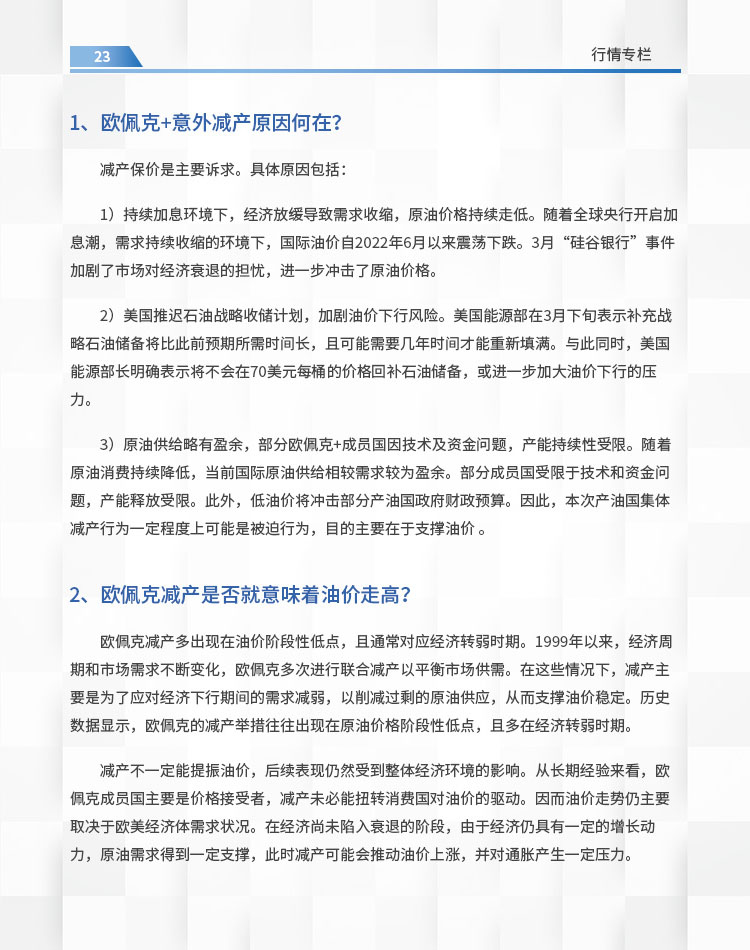 23

行情专栏

1、欧佩克+意外减产原因何在?

减产保价是主要诉求。具体原因包括：

1）持续加息环境下，经济放缓导致需求收缩，原油价格持续走低。随着全球央行开启加息潮，需求持续收缩的环境下，国际油价自2022年6月以来震荡下跌。3月“硅谷银行”事件加剧了市场对经济衰退的担忧，进一步冲击了原油价格。

2）美国推迟石油战略收储计划，加剧油价下行风险。美国能源部在3月下旬表示补充战略石油储备将比此前预期所需时间长，且可能需要几年时间才能重新填满。与此同时，美国能源部长明确表示将不会在70美元每桶的价格回补石油储备，或进一步加大油价下行的压力。

3）原油供给略有盈余，部分欧佩克+成员国因技术及资金问题，产能持续性受限。随着原油消费持续降低，当前国际原油供给相较需求较为盈余。部分成员国受限于技术和资金问题，产能释放受限。此外，低油价将冲击部分产油国政府财政预算。因此，本次产油国集体减产行为一定程度上可能是被迫行为，目的主要在于支撑油价 。

2、欧佩克减产是否就意味着油价走高?

欧佩克减产多出现在油价阶段性低点，且通常对应经济转弱时期。1999年以来，经济周期和市场需求不断变化，欧佩克多次进行联合减产以平衡市场供需。在这些情况下，减产主要是为了应对经济下行期间的需求减弱，以削减过剩的原油供应，从而支撑油价稳定。历史数据显示，欧佩克的减产举措往往出现在原油价格阶段性低点，且多在经济转弱时期。

减产不一定能提振油价，后续表现仍然受到整体经济环境的影响。从长期经验来看，欧佩克成员国主要是价格接受者，减产未必能扭转消费国对油价的驱动。因而油价走势仍主要取决于欧美经济体需求状况。在经济尚未陷入衰退的阶段，由于经济仍具有一定的增长动力，原油需求得到一定支撑，此时减产可能会推动油价上涨，并对通胀产生一定压力。